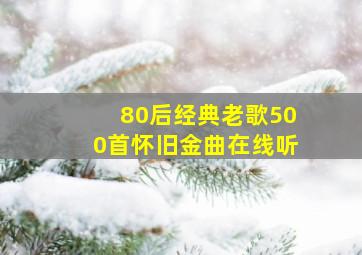 80后经典老歌500首怀旧金曲在线听